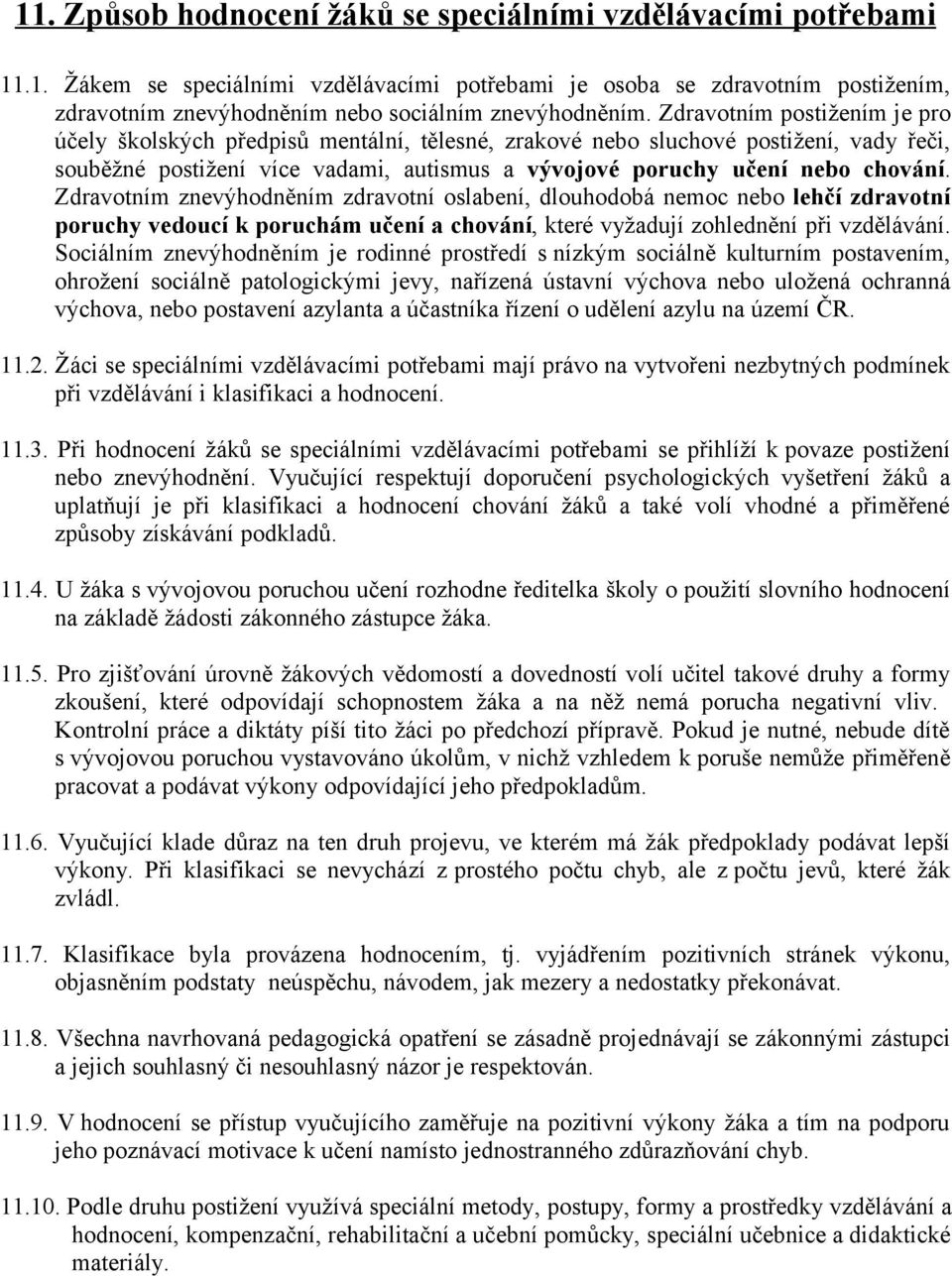 11. Způsob hodnocení žáků se speciálními vzdělávacími potřebami

11.1. Žákem se speciálními vzdělávacími potřebami je osoba se zdravotním postižením, zdravotním znevýhodněním nebo sociálním znevýhodněním. Zdravotním postižením je pro účely školských předpisů mentální, tělesné, zrakové nebo sluchové postižení, vady řeči, souběžné postižení více vadami, autismus a vývojové poruchy učení nebo chování. Zdravotním znevýhodněním zdravotní oslabení, dlouhodobá nemoc nebo lehčí zdravotní poruchy vedoucí k poruchám učení a chování, které vyžadují zohlednění při vzdělávání. Sociálním znevýhodněním je rodinné prostředí s nízkým sociálně kulturním postavením, ohrožení sociálně patologickými jevy, nařízená ústavní výchova nebo uložená ochranná výchova, nebo postavení azylanta a účastníka řízení o udělení azylu na území ČR.

11.2. Žáci se speciálními vzdělávacími potřebami mají právo na vytvořeni nezbytných podmínek při vzdělávání i klasifikaci a hodnocení.

11.3. Při hodnocení žáků se speciálními vzdělávacími potřebami se přihlíží k povaze postižení nebo znevýhodnění. Vyučující respektují doporučení psychologických vyšetření žáků a uplatňují je při klasifikaci a hodnocení chování žáků a také volí vhodné a přiměřené způsoby získávání podkladů.

11.4. U žáka s vývojovou poruchou učení rozhodne ředitelka školy o použití slovního hodnocení na základě žádosti zákonného zástupce žáka.

11.5. Pro zjišťování úrovně žákových vědomostí a dovedností volí učitel takové druhy a formy zkoušení, které odpovídají schopnostem žáka a na něž nemá porucha negativní vliv. Kontrolní práce a diktáty píší tito žáci po předchozí přípravě. Pokud je nutné, nebude dítě s vývojovou poruchou vystavováno úkolům, v nichž vzhledem k poruše nemůže přiměřeně pracovat a podávat výkony odpovídající jeho předpokladům.

11.6. Vyučující klade důraz na ten druh projevu, ve kterém má žák předpoklady podávat lepší výkony. Při klasifikaci se nevychází z prostého počtu chyb, ale z počtu jevů, které žák zvládl.

11.7. Klasifikace byla provázena hodnocením, tj. vyjádřením pozitivních stránek výkonu, objasněním podstaty neúspěchu, návodem, jak mezery a nedostatky překonávat.

11.8. Všechna navrhovaná pedagogická opatření se zásadně projednávají se zákonnými zástupci a jejich souhlasný či nesouhlasný názor je respektován.

11.9. V hodnocení se přístup vyučujícího zaměřuje na pozitivní výkony žáka a tím na podporu jeho poznávací motivace k učení namísto jednostranného zdůrazňování chyb.

11.10. Podle druhu postižení využívá speciální metody, postupy, formy a prostředky vzdělávání a hodnocení, kompenzační, rehabilitační a učební pomůcky, speciální učebnice a didaktické materiály.